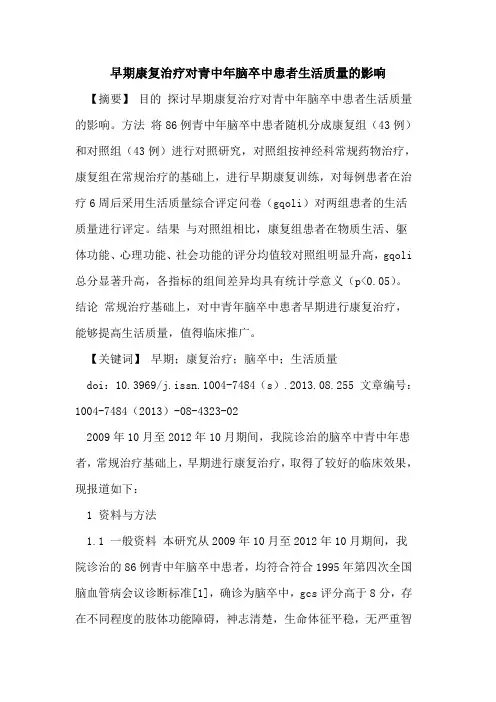 早期康复治疗对青中年脑卒中患者生活质量的影响

【摘要】 目的 探讨早期康复治疗对青中年脑卒中患者生活质量的影响。方法 将86例青中年脑卒中患者随机分成康复组（43例）和对照组（43例）进行对照研究，对照组按神经科常规药物治疗，康复组在常规治疗的基础上，进行早期康复训练，对每例患者在治疗6周后采用生活质量综合评定问卷（gqoli）对两组患者的生活质量进行评定。结果 与对照组相比，康复组患者在物质生活、躯体功能、心理功能、社会功能的评分均值较对照组明显升高，gqoli总分显著升高，各指标的组间差异均具有统计学意义（p<0.05）。结论 常规治疗基础上，对中青年脑卒中患者早期进行康复治疗，能够提高生活质量，值得临床推广。

【关键词】 早期；康复治疗；脑卒中；生活质量

doi：10.3969/j.issn.1004-7484（s）.2013.08.255 文章编号：1004-7484（2013）-08-4323-02

2009年10月至2012年10月期间，我院诊治的脑卒中青中年患者，常规治疗基础上，早期进行康复治疗，取得了较好的临床效果，现报道如下：

1 资料与方法

1.1 一般资料 本研究从2009年10月至2012年10月期间，我院诊治的86例青中年脑卒中患者，均符合符合1995年第四次全国脑血管病会议诊断标准[1]，确诊为脑卒中，gcs评分高于8分，存在不同程度的肢体功能障碍，神志清楚，生命体征平稳，无严重智